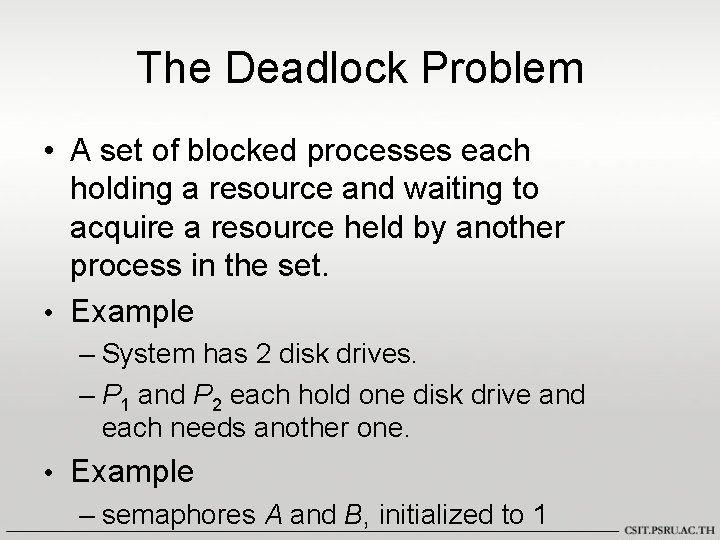 The Deadlock Problem

• A set of blocked processes each holding a resource and waiting to acquire a resource held by another process in the set.

• Example

– System has 2 disk drives.

– $P_1$ and $P_2$ each hold one disk drive and each needs another one.

• Example

– semaphores $A$ and $B$, initialized to 1

CSIT.PSRU.AC.TH